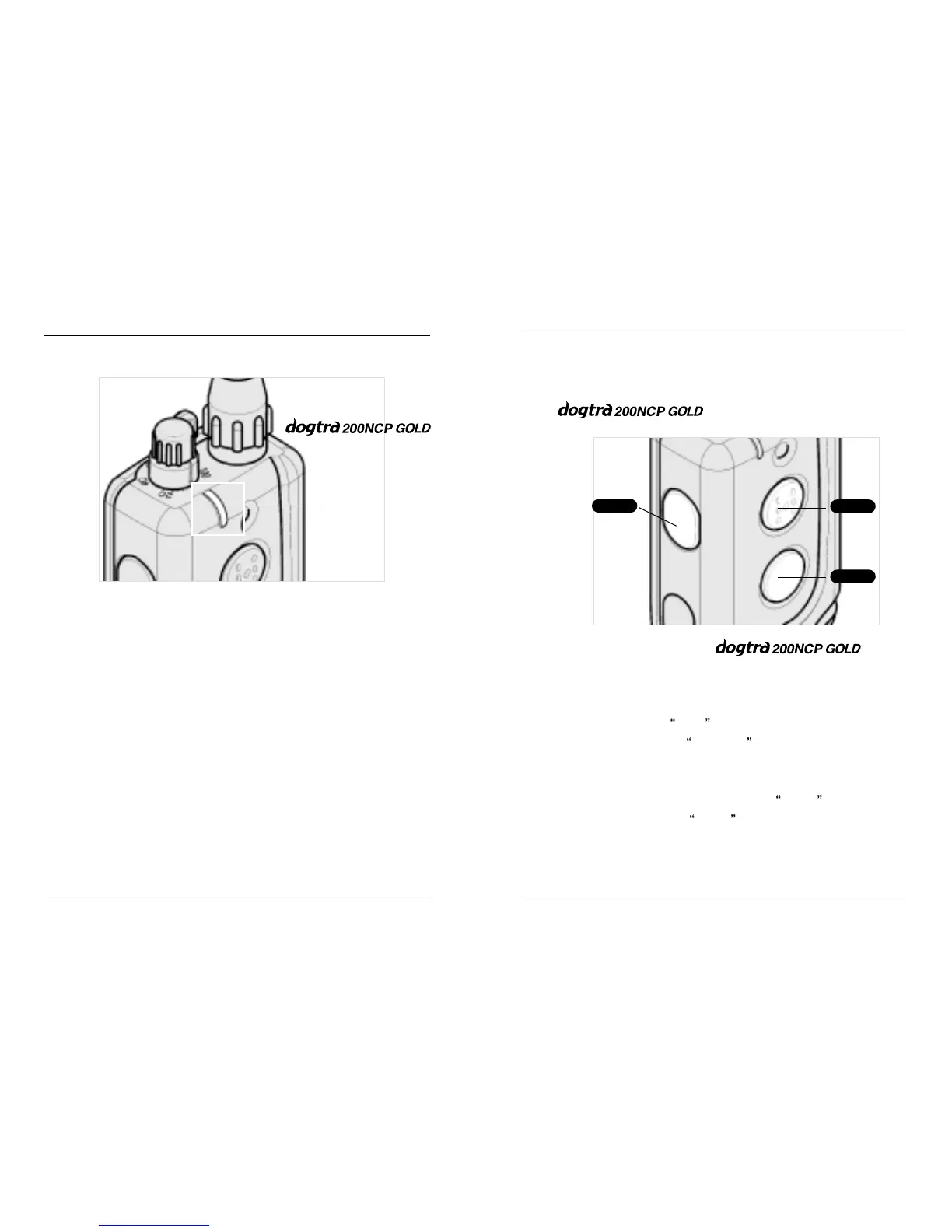 dogtra 200NCP GOLD

dogtra 200NCP GOLD

dogtra 200NCP GOLD

" "

" "

" "

" "